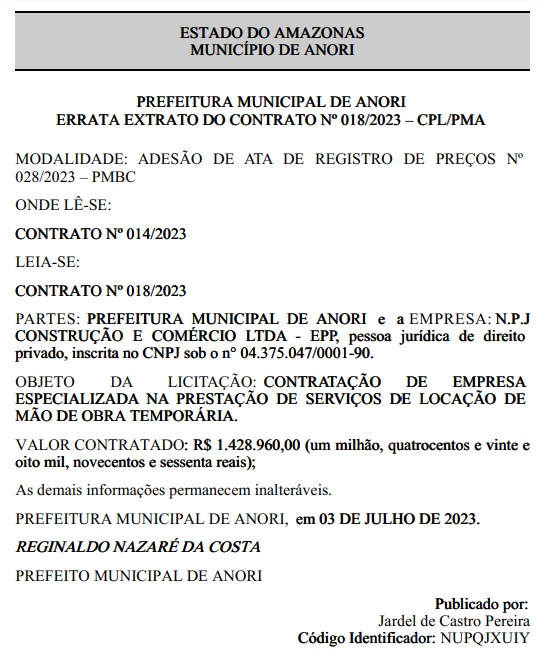 ESTADO DO AMAZONAS
MUNICÍPIO DE ANORI

PREFEITURA MUNICIPAL DE ANORI
ERRATA EXTRATO DO CONTRATO Nº 018/2023 – CPL/PMA

MODALIDADE: ADESÃO DE ATA DE REGISTRO DE PREÇOS Nº 028/2023 – PMBC

ONDE LÊ-SE:

CONTRATO Nº 014/2023

LEIA-SE:

CONTRATO Nº 018/2023

PARTES: PREFEITURA MUNICIPAL DE ANORI e a EMPRESA: N.P.J CONSTRUÇÃO E COMÉRCIO LTDA - EPP, pessoa jurídica de direito privado, inscrita no CNPJ sob o n° 04.375.047/0001-90.

OBJETO DA LICITAÇÃO: CONTRATAÇÃO DE EMPRESA ESPECIALIZADA NA PRESTAÇÃO DE SERVIÇOS DE LOCAÇÃO DE MÃO DE OBRA TEMPORÁRIA.

VALOR CONTRATADO: R$ 1.428.960,00 (um milhão, quatrocentos e vinte e oito mil, novecentos e sessenta reais);

As demais informações permanecem inalteráveis.

PREFEITURA MUNICIPAL DE ANORI, em 03 DE JULHO DE 2023.

REGINALDO NAZARÉ DA COSTA

PREFEITO MUNICIPAL DE ANORI

Publicado por:
Jardel de Castro Pereira
Código Identificador: NUPQJXUIY